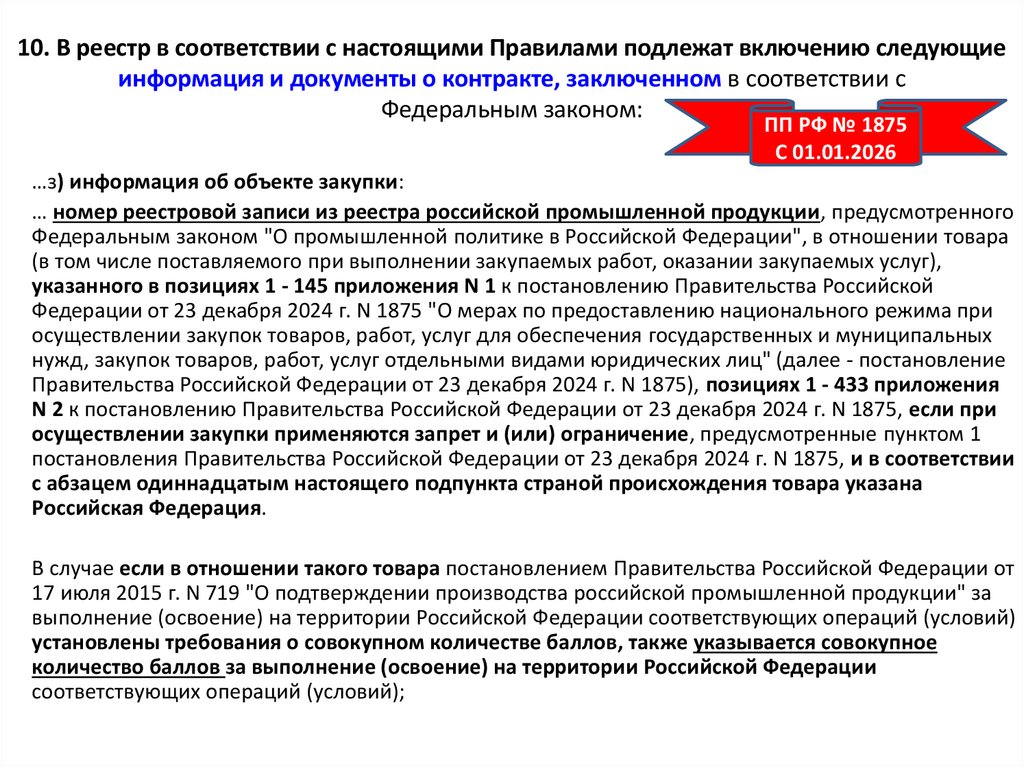 10. В реестр в соответствии с настоящими Правилами подлежат включению следующие информация и документы о контракте, заключенном в соответствии с Федеральным законом:

ПП РФ № 1875
С 01.01.2026

...з) информация об объекте закупки:

... номер реестровой записи из реестра российской промышленной продукции, предусмотренного Федеральным законом "О промышленной политике в Российской Федерации", в отношении товара (в том числе поставляемого при выполнении закупаемых работ, оказании закупаемых услуг), указанного в позициях 1 - 145 приложения N 1 к постановлению Правительства Российской Федерации от 23 декабря 2024 г. N 1875 "О мерах по предоставлению национального режима при осуществлении закупок товаров, работ, услуг для обеспечения государственных и муниципальных нужд, закупок товаров, работ, услуг отдельными видами юридических лиц" (далее - постановление Правительства Российской Федерации от 23 декабря 2024 г. N 1875), позициях 1 - 433 приложения N 2 к постановлению Правительства Российской Федерации от 23 декабря 2024 г. N 1875, если при осуществлении закупки применяются запрет и (или) ограничение, предусмотренные пунктом 1 постановления Правительства Российской Федерации от 23 декабря 2024 г. N 1875, и в соответствии с абзацем одиннадцатым настоящего подпункта страной происхождения товара указана Российская Федерация.

В случае если в отношении такого товара постановлением Правительства Российской Федерации от 17 июля 2015 г. N 719 "О подтверждении производства российской промышленной продукции" за выполнение (освоение) на территории Российской Федерации соответствующих операций (условий) установлены требования о совокупном количестве баллов, также указывается совокупное количество баллов за выполнение (освоение) на территории Российской Федерации соответствующих операций (условий);